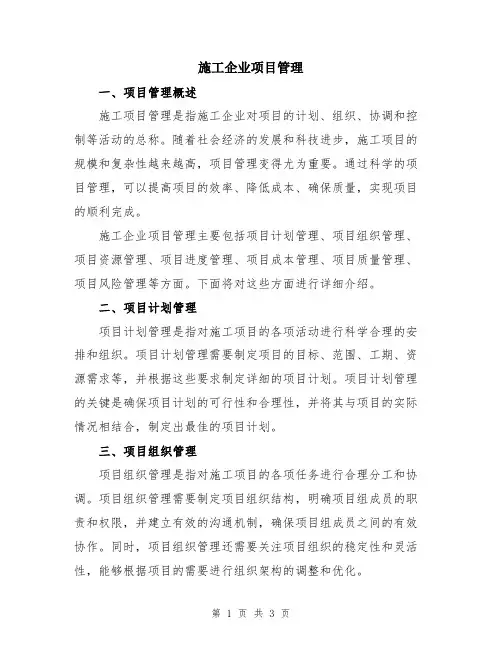 施工企业项目管理

一、项目管理概述

施工项目管理是指施工企业对项目的计划、组织、协调和控制等活动的总称。随着社会经济的发展和科技进步，施工项目的规模和复杂性越来越高，项目管理变得尤为重要。通过科学的项目管理，可以提高项目的效率、降低成本、确保质量，实现项目的顺利完成。

施工企业项目管理主要包括项目计划管理、项目组织管理、项目资源管理、项目进度管理、项目成本管理、项目质量管理、项目风险管理等方面。下面将对这些方面进行详细介绍。

二、项目计划管理

项目计划管理是指对施工项目的各项活动进行科学合理的安排和组织。项目计划管理需要制定项目的目标、范围、工期、资源需求等，并根据这些要求制定详细的项目计划。项目计划管理的关键是确保项目计划的可行性和合理性，并将其与项目的实际情况相结合，制定出最佳的项目计划。

三、项目组织管理

项目组织管理是指对施工项目的各项任务进行合理分工和协调。项目组织管理需要制定项目组织结构，明确项目组成员的职责和权限，并建立有效的沟通机制，确保项目组成员之间的有效协作。同时，项目组织管理还需要关注项目组织的稳定性和灵活性，能够根据项目的需要进行组织架构的调整和优化。

第 1 页 共 3 页